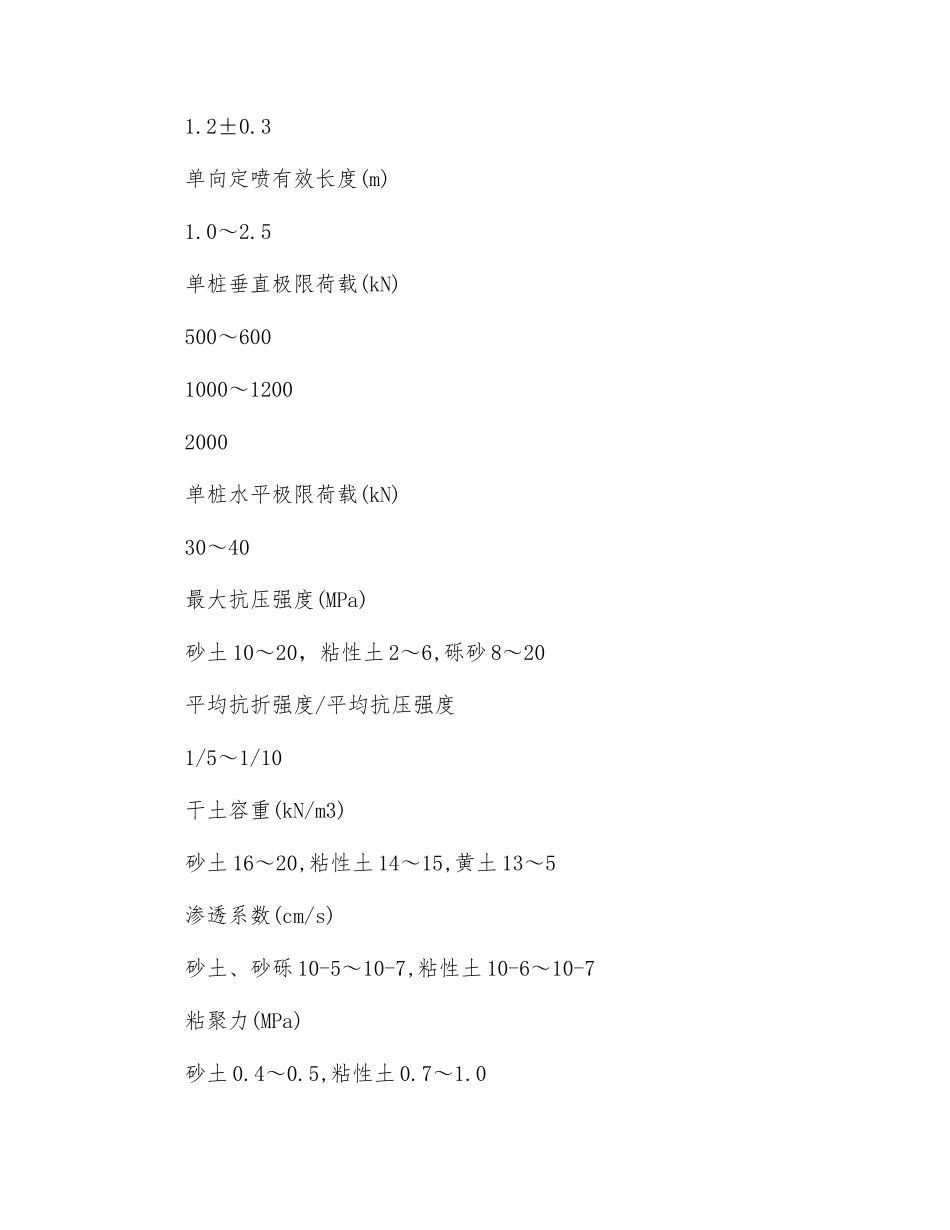 1.2±0.3

单向定喷有效长度(m)

1.0～2.5

单桩垂直极限荷载(kN)

500～600

1000～1200

2000

单桩水平极限荷载(kN)

30～40

最大抗压强度(MPa)

砂土10～20，粘性土2～6,砾砂8～20

平均抗折强度/平均抗压强度

1/5～1/10

干土容重(kN/m3)

砂土16～20,粘性土14～15,黄土13～5

渗透系数(cm/s)

砂土、砂砾10-5～10-7,粘性土10-6～10-7

粘聚力(MPa)

砂土0.4～0.5,粘性土0.7～1.0